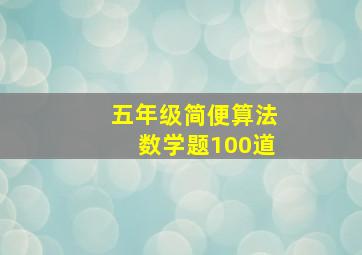 五年级简便算法
数学题100道